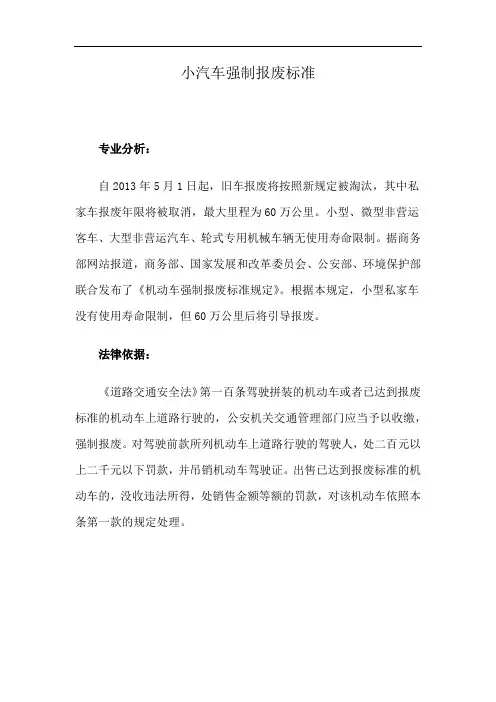 小汽车强制报废标准

专业分析：

自 2013 年 5 月 1 日起，旧车报废将按照新规定被淘汰，其中私家车报废年限将被取消，最大里程为 60 万公里。小型、微型非营运客车、大型非营运汽车、轮式专用机械车辆无使用寿命限制。据商务部网站报道，商务部、国家发展和改革委员会、公安部、环境保护部联合发布了《机动车强制报废标准规定》。根据本规定，小型私家车没有使用寿命限制，但 60 万公里后将引导报废。

法律依据：

《道路交通安全法》第一百条驾驶拼装的机动车或者已达到报废标准的机动车上道路行驶的，公安机关交通管理部门应当予以收缴，强制报废。对驾驶前款所列机动车上道路行驶的驾驶人，处二百元以上二千元以下罚款，并吊销机动车驾驶证。出售已达到报废标准的机动车的，没收违法所得，处销售金额等额的罚款，对该机动车依照本条第一款的规定处理。